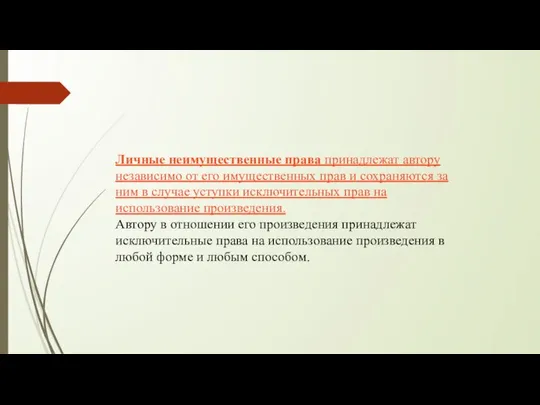 Личные неимущественные права принадлежат автору независимо от его имущественных прав и сохраняются за ним в случае уступки исключительных прав на использование произведения.

Автору в отношении его произведения принадлежат исключительные права на использование произведения в любой форме и любым способом.